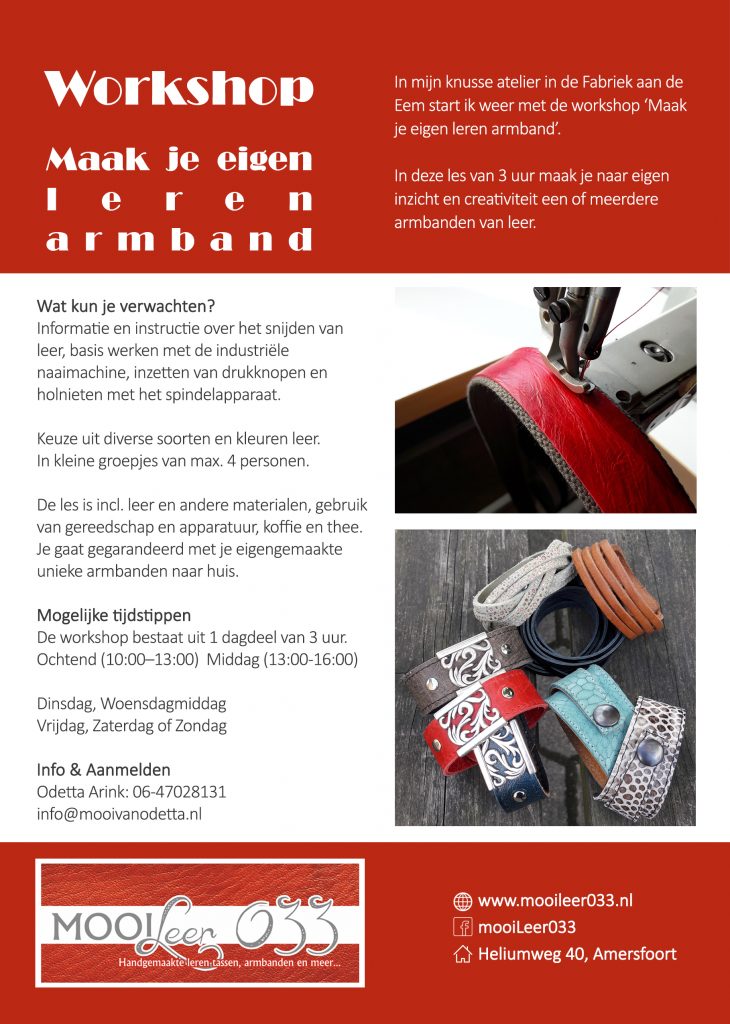 Workshop

Maak je eigen leren armband

In mijn knusse atelier in de Fabriek aan de Eem start ik weer met de workshop 'Maak je eigen leren armband'.

In deze les van 3 uur maak je naar eigen inzicht en creativiteit een of meerdere armbanden van leer.

Wat kun je verwachten?
Informatie en instructie over het snijden van leer, basis werken met de industriële naaimachine, inzetten van drukknopen en holnieten met het spindelapparaat.

Keuze uit diverse soorten en kleuren leer. In kleine groepjes van max. 4 personen.

De les is incl. leer en andere materialen, gebruik van gereedschap en apparatuur, koffie en thee. Je gaat gegarandeerd met je eigengemaakte unieke armbanden naar huis.

Mogelijke tijdstippen
De workshop bestaat uit 1 dagdeel van 3 uur.
Ochtend (10:00–13:00) Middag (13:00-16:00)

Dinsdag, Woensdagmiddag
Vrijdag, Zaterdag of Zondag

Info & Aanmelden
Odetta Arink: 06-47028131
info@mooivanodetta.nl

MOOILeer 033
Handgemaakte leren tassen, armbanden en meer...

www.mooileer033.nl
mooiLeer033
Heliumweg 40, Amersfoort